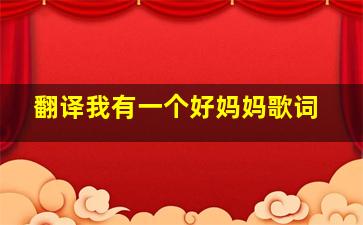 翻译我有一个好妈妈歌词